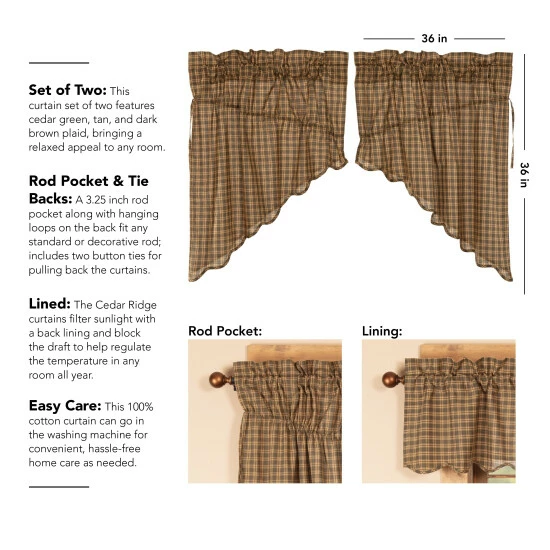 Set of Two: This curtain set of two features cedar green, tan, and dark brown plaid, bringing a relaxed appeal to any room.

Rod Pocket & Tie Backs: A 3.25 inch rod pocket along with hanging loops on the back fit any standard or decorative rod; includes two button ties for pulling back the curtains.

Lined: The Cedar Ridge curtains filter sunlight with a back lining and block the draft to help regulate the temperature in any room all year.

Easy Care: This 100% cotton curtain can go in the washing machine for convenient, hassle-free home care as needed.

36 in

36 in

Rod Pocket:

Lining: